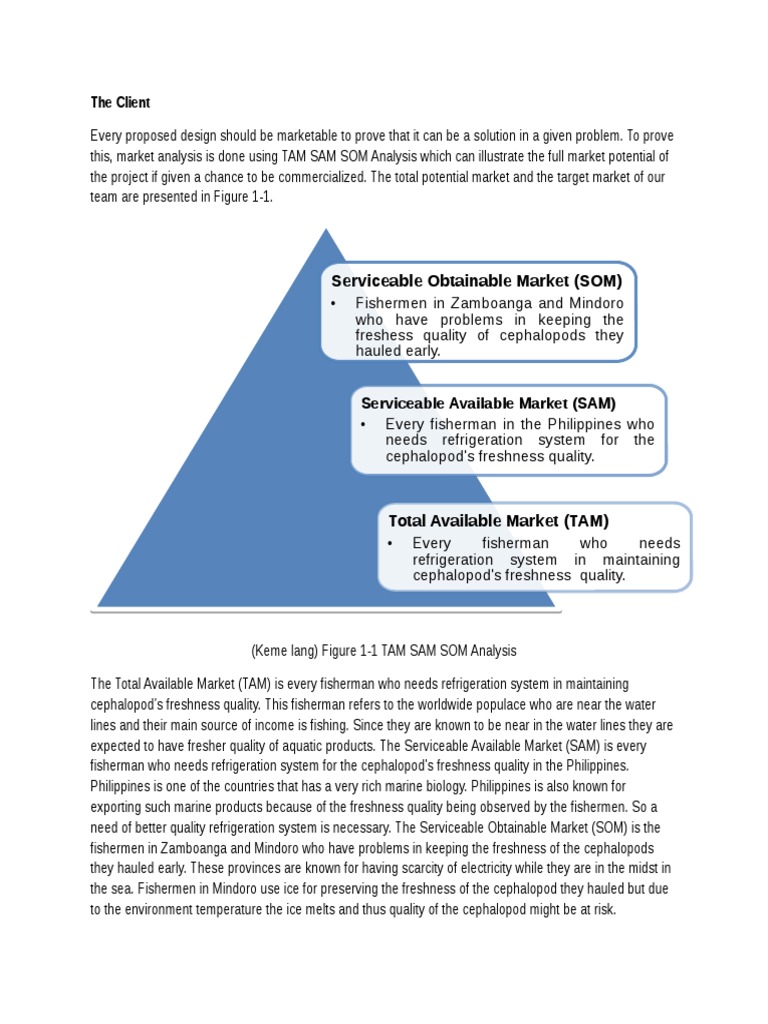 The Client

Every proposed design should be marketable to prove that it can be a solution in a given problem. To prove this, market analysis is done using TAM SAM SOM Analysis which can illustrate the full market potential of the project if given a chance to be commercialized. The total potential market and the target market of our team are presented in Figure 1-1.

Serviceable Obtainable Market (SOM)
• Fishermen in Zamboanga and Mindoro who have problems in keeping the freshess quality of cephalopods they hauled early.

Serviceable Available Market (SAM)
• Every fisherman in the Philippines who needs refrigeration system for the cephalopod's freshness quality.

Total Available Market (TAM)
• Every fisherman who needs refrigeration system in maintaining cephalopod's freshness quality.

(Keme lang) Figure 1-1 TAM SAM SOM Analysis

The Total Available Market (TAM) is every fisherman who needs refrigeration system in maintaining cephalopod's freshness quality. This fisherman refers to the worldwide populace who are near the water lines and their main source of income is fishing. Since they are known to be near in the water lines they are expected to have fresher quality of aquatic products. The Serviceable Available Market (SAM) is every fisherman who needs refrigeration system for the cephalopod's freshness quality in the Philippines. Philippines is one of the countries that has a very rich marine biology. Philippines is also known for exporting such marine products because of the freshness quality being observed by the fishermen. So a need of better quality refrigeration system is necessary. The Serviceable Obtainable Market (SOM) is the fishermen in Zamboanga and Mindoro who have problems in keeping the freshness of the cephalopods they hauled early. These provinces are known for having scarcity of electricity while they are in the midst in the sea. Fishermen in Mindoro use ice for preserving the freshness of the cephalopod they hauled but due to the environment temperature the ice melts and thus quality of the cephalopod might be at risk.